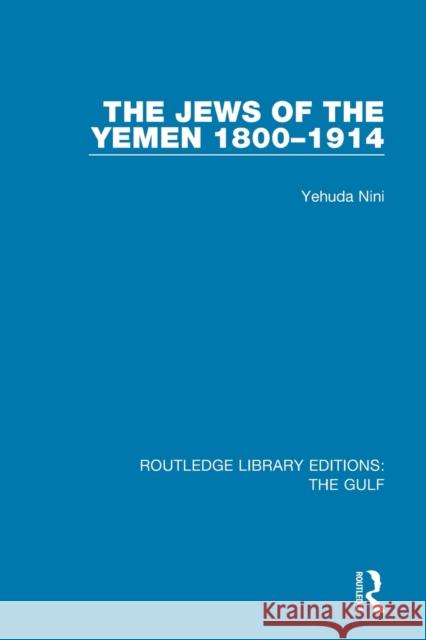 THE JEWS OF THE YEMEN 1800–1914

Yehuda Nini

ROUTLEDGE LIBRARY EDITIONS: THE GULF

ROUTLEDGE